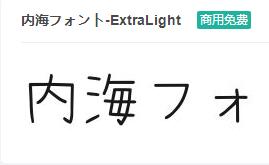 内海フォント-ExtraLight 商用免费

内海フォ